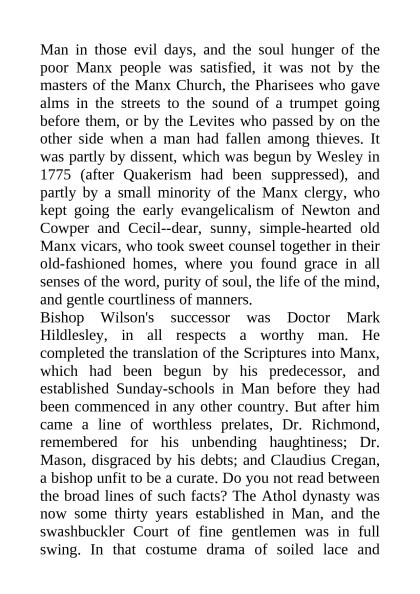 Man in those evil days, and the soul hunger of the poor Manx people was satisfied, it was not by the masters of the Manx Church, the Pharisees who gave alms in the streets to the sound of a trumpet going before them, or by the Levites who passed by on the other side when a man had fallen among thieves. It was partly by dissent, which was begun by Wesley in 1775 (after Quakerism had been suppressed), and partly by a small minority of the Manx clergy, who kept going the early evangelicalism of Newton and Cowper and Cecil--dear, sunny, simple-hearted old Manx vicars, who took sweet counsel together in their old-fashioned homes, where you found grace in all senses of the word, purity of soul, the life of the mind, and gentle courtliness of manners.
Bishop Wilson's successor was Doctor Mark Hildlesley, in all respects a worthy man. He completed the translation of the Scriptures into Manx, which had been begun by his predecessor, and established Sunday-schools in Man before they had been commenced in any other country. But after him came a line of worthless prelates, Dr. Richmond, remembered for his unbending haughtiness; Dr. Mason, disgraced by his debts; and Claudius Cregan, a bishop unfit to be a curate. Do you not read between the broad lines of such facts? The Athol dynasty was now some thirty years established in Man, and the swashbuckler Court of fine gentlemen was in full swing. In that costume drama of soiled lace and